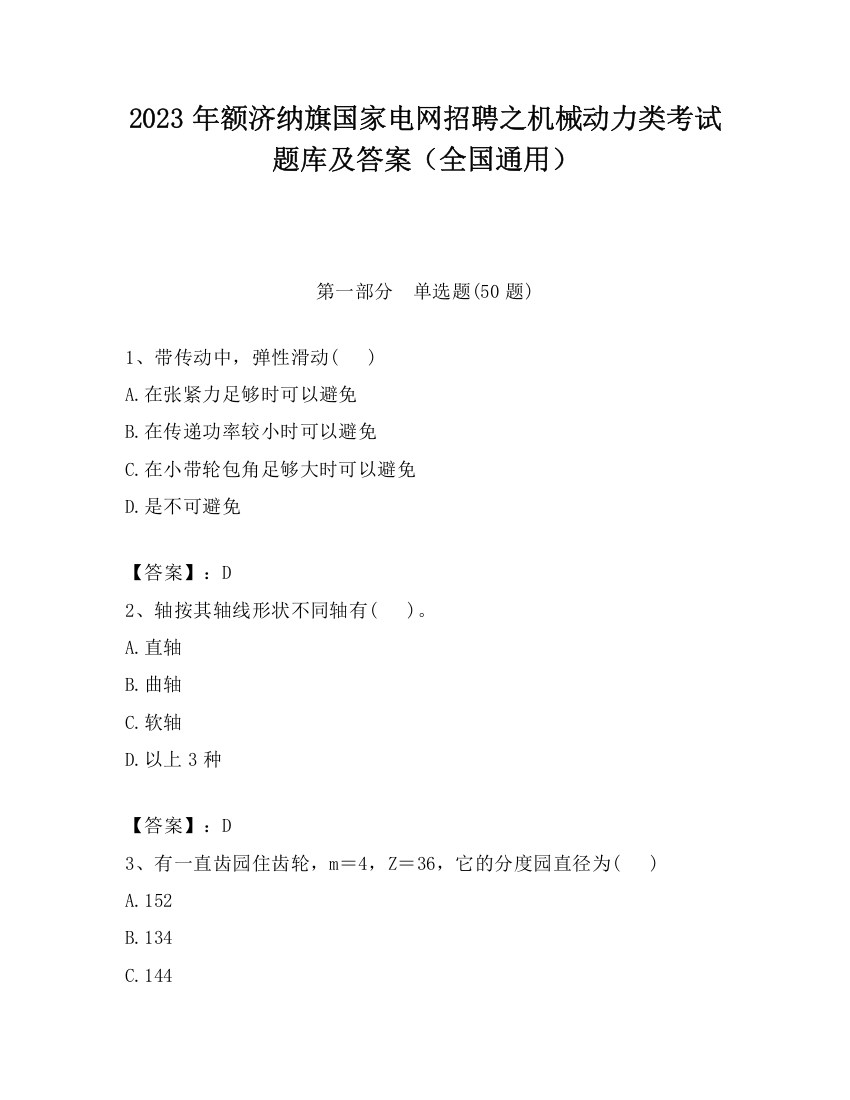 2023 年额济纳旗国家电网招聘之机械动力类考试题库及答案（全国通用）

第一部分　单选题(50 题)

1、带传动中，弹性滑动(　)
A.在张紧力足够时可以避免
B.在传递功率较小时可以避免
C.在小带轮包角足够大时可以避免
D.是不可避免

【答案】：D
2、轴按其轴线形状不同轴有(　)。
A.直轴
B.曲轴
C.软轴
D.以上 3 种

【答案】：D
3、有一直齿园住齿轮，m＝4，Z＝36，它的分度园直径为(　)
A.152
B.134
C.144